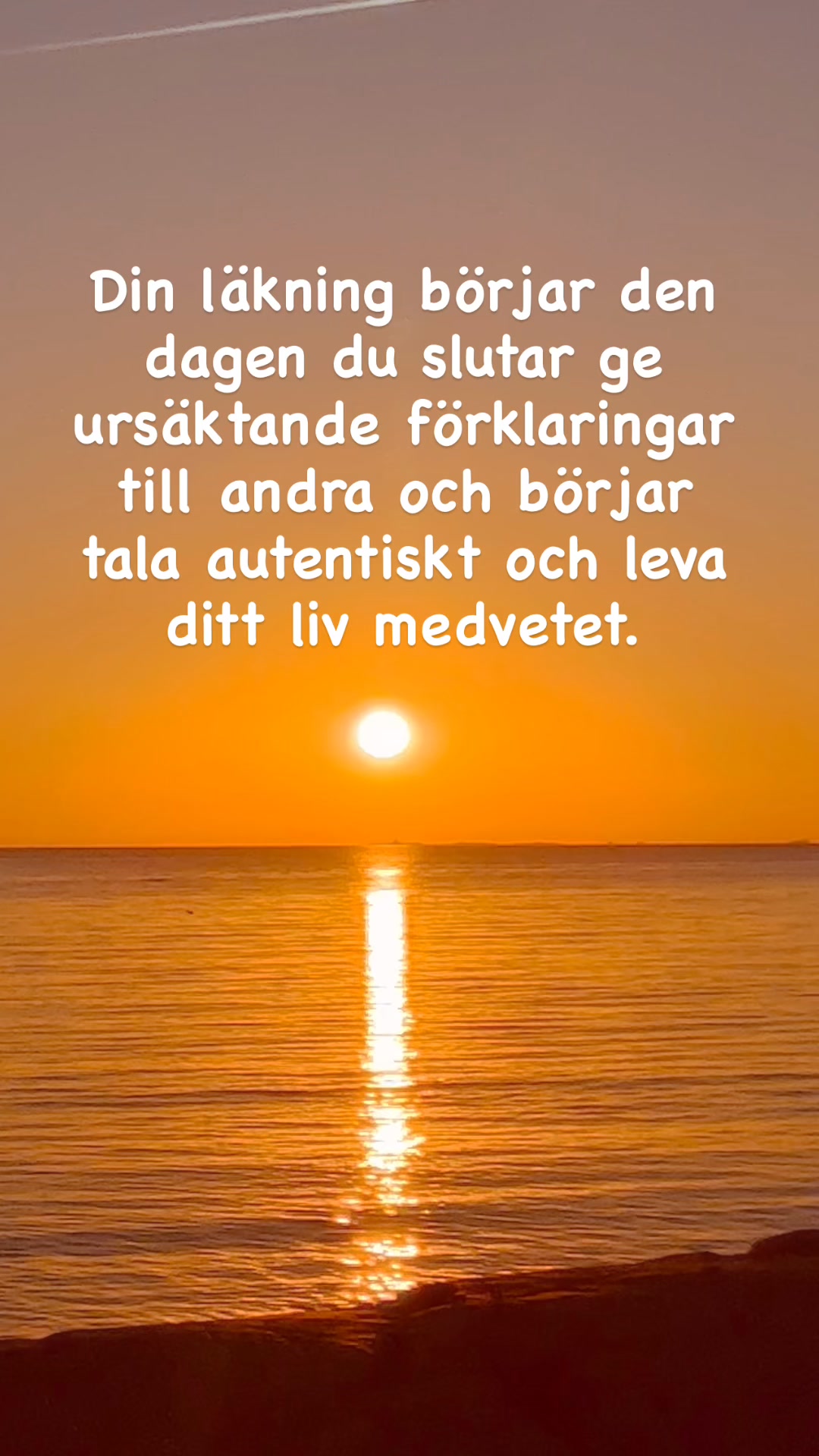 Din läkning börjar den dagen du slutar ge ursäktande förklaringar till andra och börjar tala autentiskt och leva ditt liv medvetet.